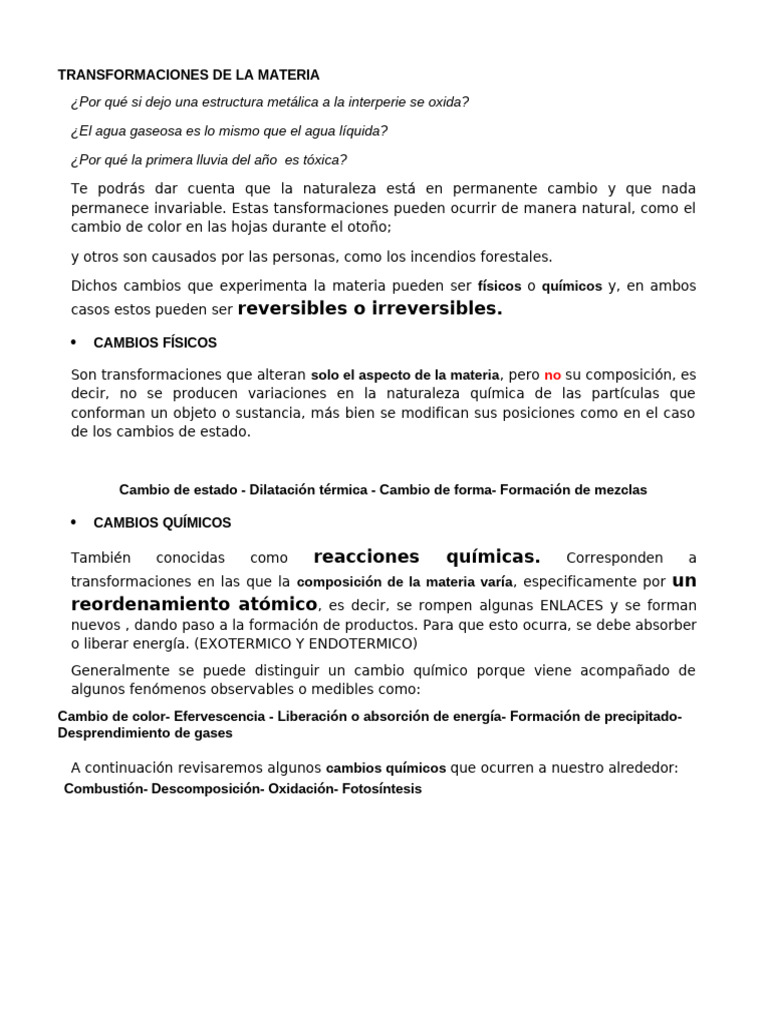 TRANSFORMACIONES DE LA MATERIA

¿Por qué si dejo una estructura metálica a la interperie se oxida?

¿El agua gaseosa es lo mismo que el agua líquida?

¿Por qué la primera lluvia del año es tóxica?

Te podrás dar cuenta que la naturaleza está en permanente cambio y que nada permanece invariable. Estas tansformaciones pueden ocurrir de manera natural, como el cambio de color en las hojas durante el otoño;

y otros son causados por las personas, como los incendios forestales.

Dichos cambios que experimenta la materia pueden ser físicos o químicos y, en ambos casos estos pueden ser reversibles o irreversibles.

• CAMBIOS FÍSICOS

Son transformaciones que alteran solo el aspecto de la materia, pero no su composición, es decir, no se producen variaciones en la naturaleza química de las partículas que conforman un objeto o sustancia, más bien se modifican sus posiciones como en el caso de los cambios de estado.

Cambio de estado - Dilatación térmica - Cambio de forma- Formación de mezclas

• CAMBIOS QUÍMICOS

También conocidas como reacciones químicas. Corresponden a transformaciones en las que la composición de la materia varía, especificamente por un reordenamiento atómico, es decir, se rompen algunas ENLACES y se forman nuevos , dando paso a la formación de productos. Para que esto ocurra, se debe absorber o liberar energía. (EXOTERMICO Y ENDOTERMICO)

Generalmente se puede distinguir un cambio químico porque viene acompañado de algunos fenómenos observables o medibles como:

Cambio de color- Efervescencia - Liberación o absorción de energía- Formación de precipitado- Desprendimiento de gases

A continuación revisaremos algunos cambios químicos que ocurren a nuestro alrededor:

Combustión- Descomposición- Oxidación- Fotosíntesis